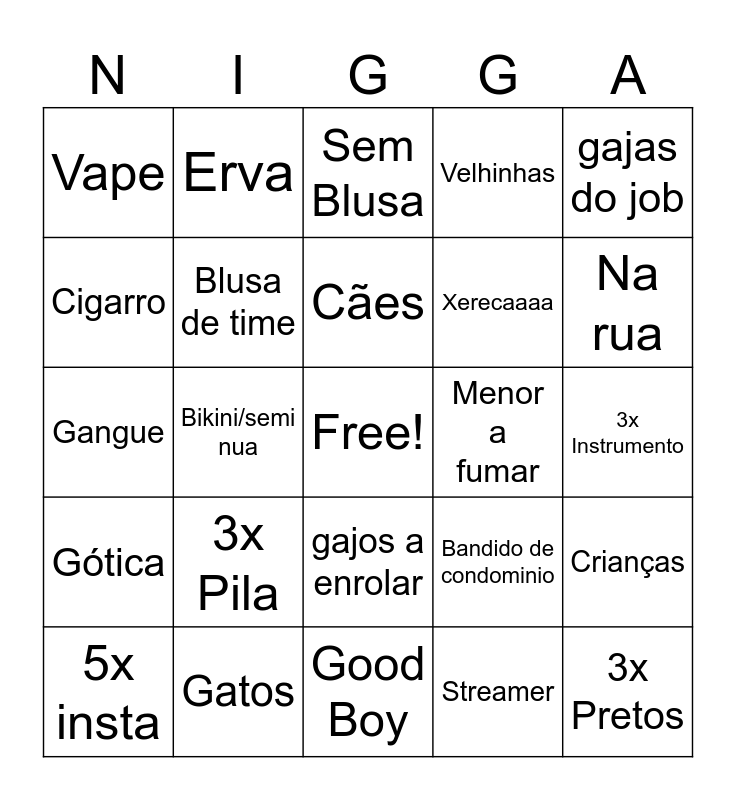 | N | I | G | G | A |
|---|---|---|---|---|
| Vape | Erva | Sem Blusa | Velhinhas | gajas do job |
| Cigarro | Blusa de time | Cães | Xerecaaaa | Na rua |
| Gangue | Bikini/semi nua | Free! | Menor a fumar | 3x Instrumento |
| Gótica | 3x Pila | gajos a enrolar | Bandido de condominio | Crianças |
| 5x insta | Gatos | Good Boy | Streamer | 3x Pretos |